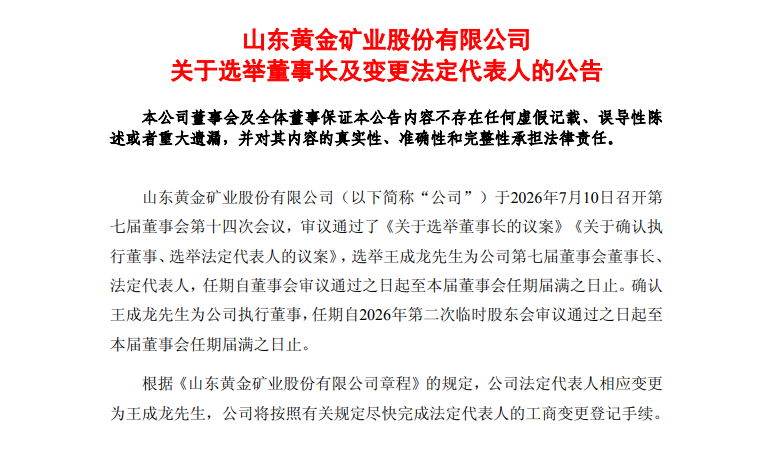 山东黄金矿业股份有限公司
关于选举董事长及变更法定代表人的公告

本公司董事会及全体董事保证本公告内容不存在任何虚假记载、误导性陈述或者重大遗漏，并对其内容的真实性、准确性和完整性承担法律责任。

山东黄金矿业股份有限公司（以下简称“公司”）于2026年7月10日召开第七届董事会第十四次会议，审议通过了《关于选举董事长的议案》《关于确认执行董事、选举法定代表人的议案》，选举王成龙先生为公司第七届董事会董事长、法定代表人，任期自董事会审议通过之日起至本届董事会任期届满之日止。确认王成龙先生为公司执行董事，任期自2026年第二次临时股东会审议通过之日起至本届董事会任期届满之日止。

根据《山东黄金矿业股份有限公司章程》的规定，公司法定代表人相应变更为王成龙先生，公司将按照有关规定尽快完成法定代表人的工商变更登记手续。